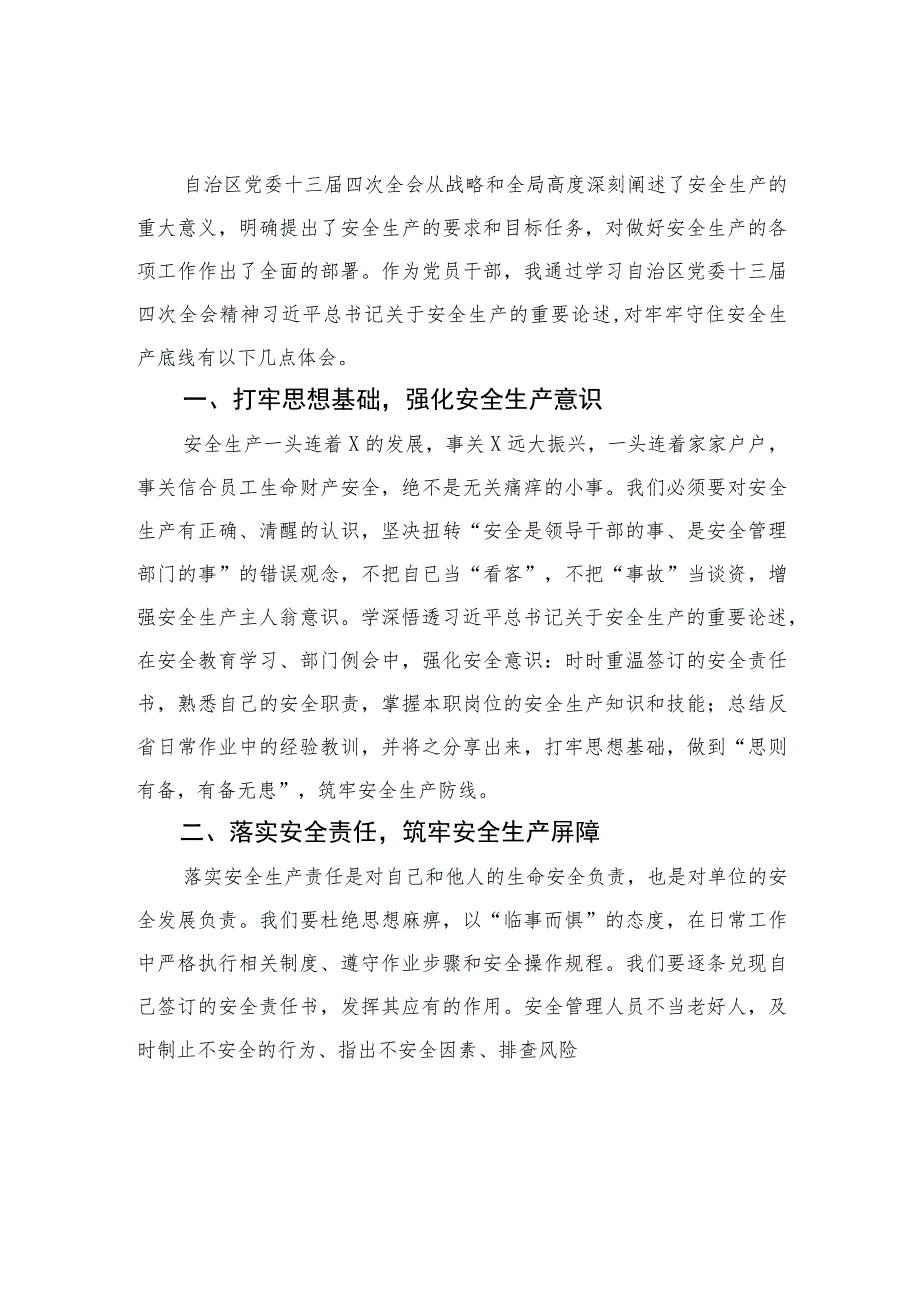 自治区党委十三届四次全会从战略和全局高度深刻阐述了安全生产的重大意义，明确提出了安全生产的要求和目标任务，对做好安全生产的各项工作作出了全面的部署。作为党员干部，我通过学习自治区党委十三届四次全会精神习近平总书记关于安全生产的重要论述，对牢牢守住安全生产底线有以下几点体会。

一、打牢思想基础，强化安全生产意识

安全生产一头连着X的发展，事关X远大振兴，一头连着家家户户，事关信合员工生命财产安全，绝不是无关痛痒的小事。我们必须要对安全生产有正确、清醒的认识，坚决扭转“安全是领导干部的事、是安全管理部门的事”的错误观念，不把自已当“看客”，不把“事故”当谈资，增强安全生产主人翁意识。学深悟透习近平总书记关于安全生产的重要论述，在安全教育学习、部门例会中，强化安全意识：时时重温签订的安全责任书，熟悉自己的安全职责，掌握本职岗位的安全生产知识和技能；总结反省日常作业中的经验教训，并将之分享出来，打牢思想基础，做到“思则有备，有备无患”，筑牢安全生产防线。

二、落实安全责任，筑牢安全生产屏障

落实安全生产责任是对自己和他人的生命安全负责，也是对单位的安全发展负责。我们要杜绝思想麻痹，以“临事而惧”的态度，在日常工作中严格执行相关制度、遵守作业步骤和安全操作规程。我们要逐条兑现自己签订的安全责任书，发挥其应有的作用。安全管理人员不当老好人，及时制止不安全的行为、指出不安全因素、排查风险